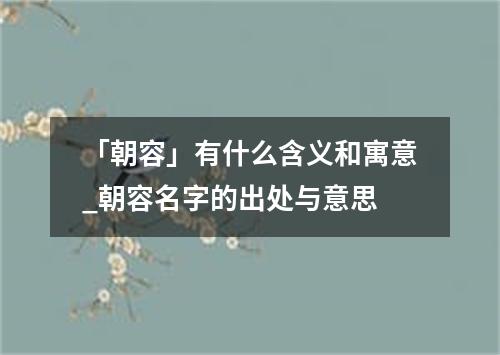 「朝容」有什么含义和寓意_朝容名字的出处与意思